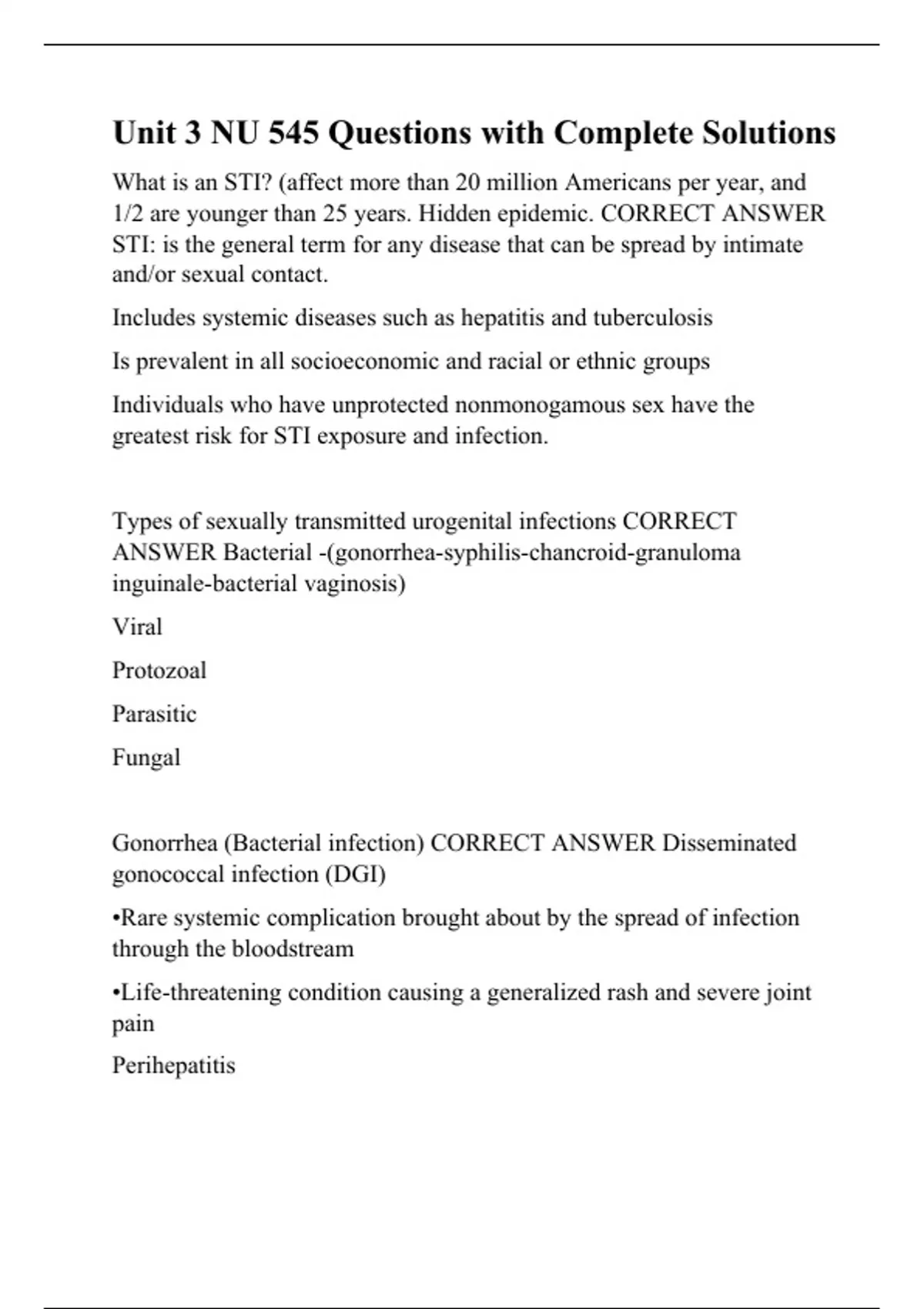 Unit 3 NU 545 Questions with Complete Solutions

What is an STI? (affect more than 20 million Americans per year, and 1/2 are younger than 25 years. Hidden epidemic. CORRECT ANSWER STI: is the general term for any disease that can be spread by intimate and/or sexual contact.

Includes systemic diseases such as hepatitis and tuberculosis

Is prevalent in all socioeconomic and racial or ethnic groups

Individuals who have unprotected nonmonogamous sex have the greatest risk for STI exposure and infection.

Types of sexually transmitted urogenital infections CORRECT ANSWER Bacterial -(gonorrhea-syphilis-chancroid-granuloma inguinale-bacterial vaginosis)

Viral

Protozoal

Parasitic

Fungal

Gonorrhea (Bacterial infection) CORRECT ANSWER Disseminated gonococcal infection (DGI)

•Rare systemic complication brought about by the spread of infection through the bloodstream

•Life-threatening condition causing a generalized rash and severe joint pain

Perihepatitis